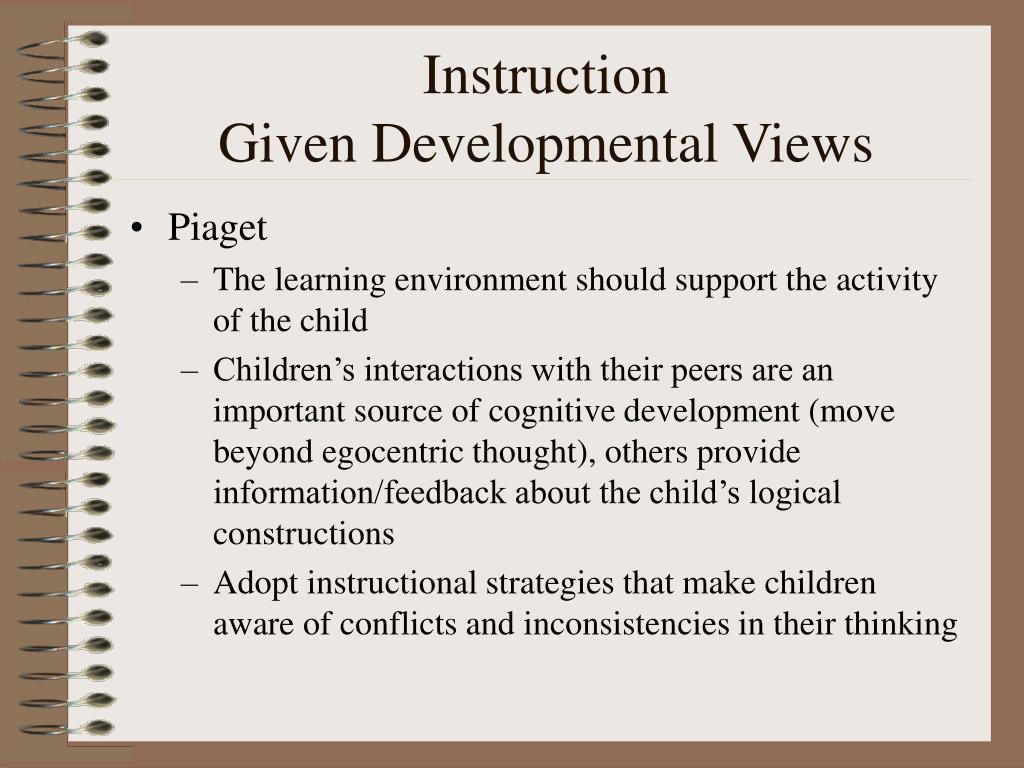 Instruction
Given Developmental Views

• Piaget
– The learning environment should support the activity of the child
– Children’s interactions with their peers are an important source of cognitive development (move beyond egocentric thought), others provide information/feedback about the child’s logical constructions
– Adopt instructional strategies that make children aware of conflicts and inconsistencies in their thinking